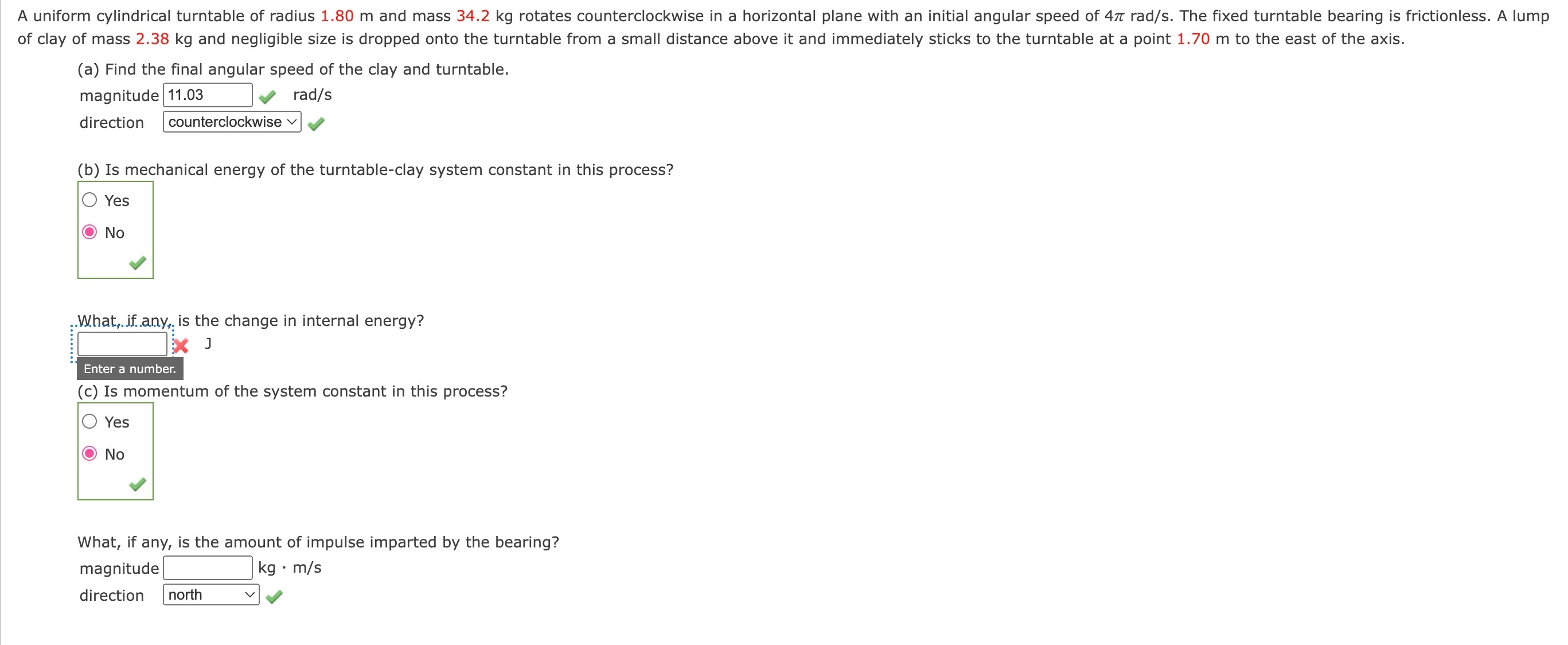 A uniform cylindrical turntable of radius 1.80 m and mass 34.2 kg rotates counterclockwise in a horizontal plane with an initial angular speed of $4\pi$ rad/s. The fixed turntable bearing is frictionless. A lump of clay of mass 2.38 kg and negligible size is dropped onto the turntable from a small distance above it and immediately sticks to the turntable at a point 1.70 m to the east of the axis.

(a) Find the final angular speed of the clay and turntable.

magnitude 11.03 rad/s

direction counterclockwise

(b) Is mechanical energy of the turntable-clay system constant in this process?

Yes

No

What, if any, is the change in internal energy?

J

Enter a number.

(c) Is momentum of the system constant in this process?

Yes

No

What, if any, is the amount of impulse imparted by the bearing?

magnitude kg · m/s

direction north